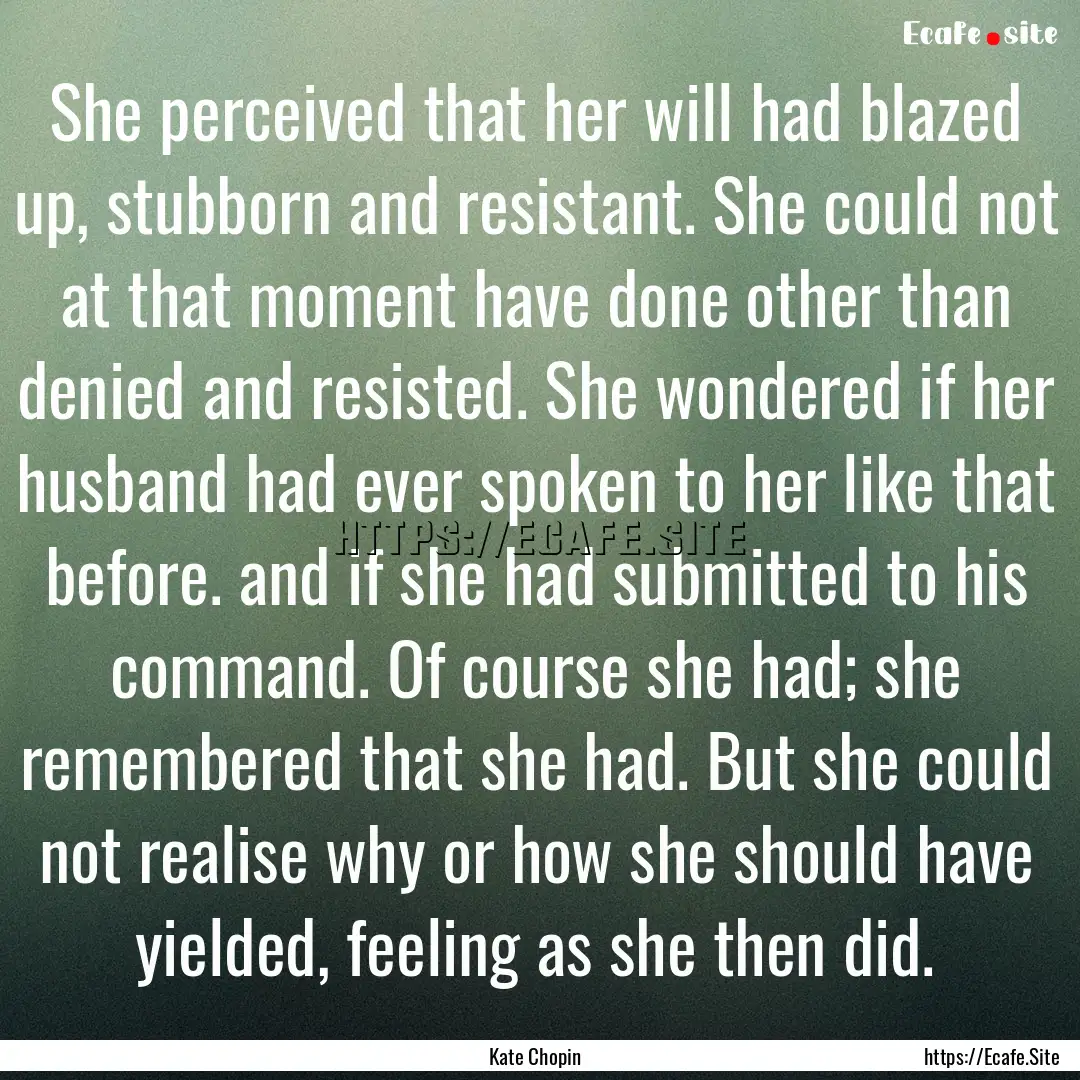 Ecafe.site

She perceived that her will had blazed up, stubborn and resistant. She could not at that moment have done other than denied and resisted. She wondered if her husband had ever spoken to her like that before. and if she had submitted to his command. Of course she had; she remembered that she had. But she could not realise why or how she should have yielded, feeling as she then did.

HTTPS://ECAFE.SITE

Kate Chopin

https://Ecafe.Site